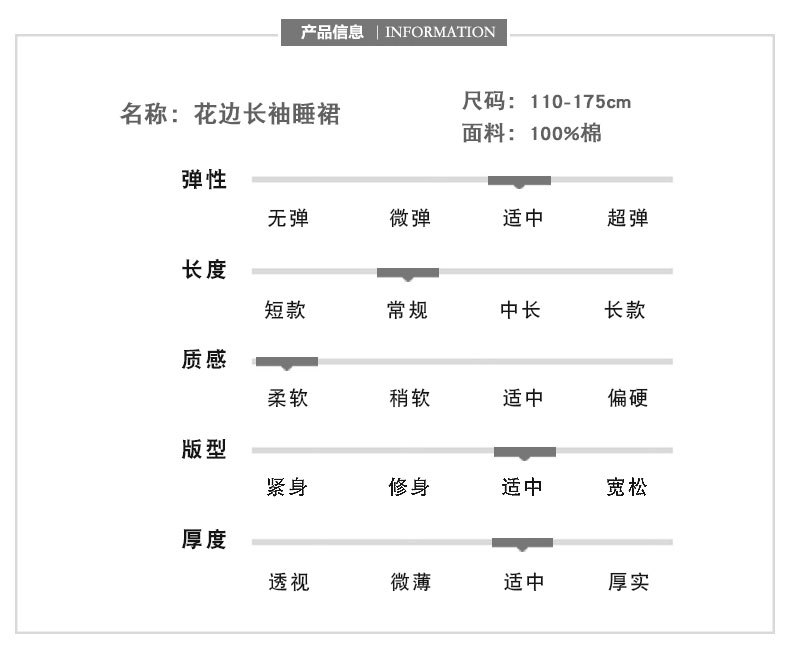 产品信息 | INFORMATION

名称：花边长袖睡裙

尺码：110-175cm
面料：100%棉

弹性
无弹 微弹 适中 超弹

长度
短款 常规 中长 长款

质感
柔软 稍软 适中 偏硬

版型
紧身 修身 适中 宽松

厚度
透视 微薄 适中 厚实